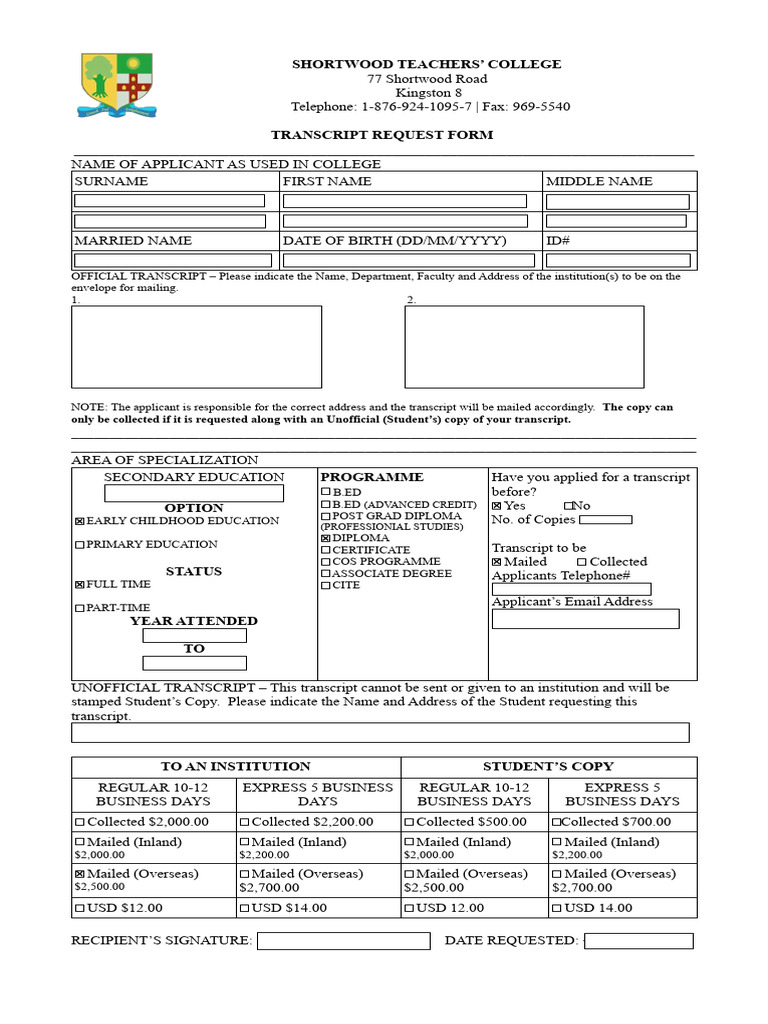 SHORTWOOD TEACHERS' COLLEGE
77 Shortwood Road
Kingston 8
Telephone: 1-876-924-1095-7 | Fax: 969-5540

TRANSCRIPT REQUEST FORM

NAME OF APPLICANT AS USED IN COLLEGE

| SURNAME | FIRST NAME | MIDDLE NAME |
|---|---|---|
| | | |
| | | |
| MARRIED NAME | DATE OF BIRTH (DD/MM/YYYY) | ID# |
| | | |

OFFICIAL TRANSCRIPT – Please indicate the Name, Department, Faculty and Address of the institution(s) to be on the envelope for mailing.
1.
2.

NOTE: The applicant is responsible for the correct address and the transcript will be mailed accordingly. The copy can only be collected if it is requested along with an Unofficial (Student's) copy of your transcript.

AREA OF SPECIALIZATION

SECONDARY EDUCATION
OPTION
☒ EARLY CHILDHOOD EDUCATION
☐ PRIMARY EDUCATION
STATUS
☒ FULL TIME
☐ PART-TIME
YEAR ATTENDED
TO

PROGRAMME
☐ B.ED
☐ B.ED (ADVANCED CREDIT)
☐ POST GRAD DIPLOMA (PROFESSIONAL STUDIES)
☒ DIPLOMA
☐ CERTIFICATE
☐ COS PROGRAMME
☐ ASSOCIATE DEGREE
☐ CITE

Have you applied for a transcript before?
☒ Yes ☐ No
No. of Copies
Transcript to be
☒ Mailed ☐ Collected
Applicants Telephone#
Applicant's Email Address

UNOFFICIAL TRANSCRIPT – This transcript cannot be sent or given to an institution and will be stamped Student's Copy. Please indicate the Name and Address of the Student requesting this transcript.

| TO AN INSTITUTION | | STUDENT'S COPY | |
|---|---|---|---|
| REGULAR 10-12 BUSINESS DAYS | EXPRESS 5 BUSINESS DAYS | REGULAR 10-12 BUSINESS DAYS | EXPRESS 5 BUSINESS DAYS |
| ☐ Collected $2,000.00 | ☐ Collected $2,200.00 | ☐ Collected $500.00 | ☐ Collected $700.00 |
| ☐ Mailed (Inland) $2,000.00 | ☐ Mailed (Inland) $2,200.00 | ☐ Mailed (Inland) $2,000.00 | ☐ Mailed (Inland) $2,200.00 |
| ☒ Mailed (Overseas) $2,500.00 | ☐ Mailed (Overseas) $2,700.00 | ☐ Mailed (Overseas) $2,500.00 | ☐ Mailed (Overseas) $2,700.00 |
| ☐ USD $12.00 | ☐ USD $14.00 | ☐ USD 12.00 | ☐ USD 14.00 |

RECIPIENT'S SIGNATURE: DATE REQUESTED: